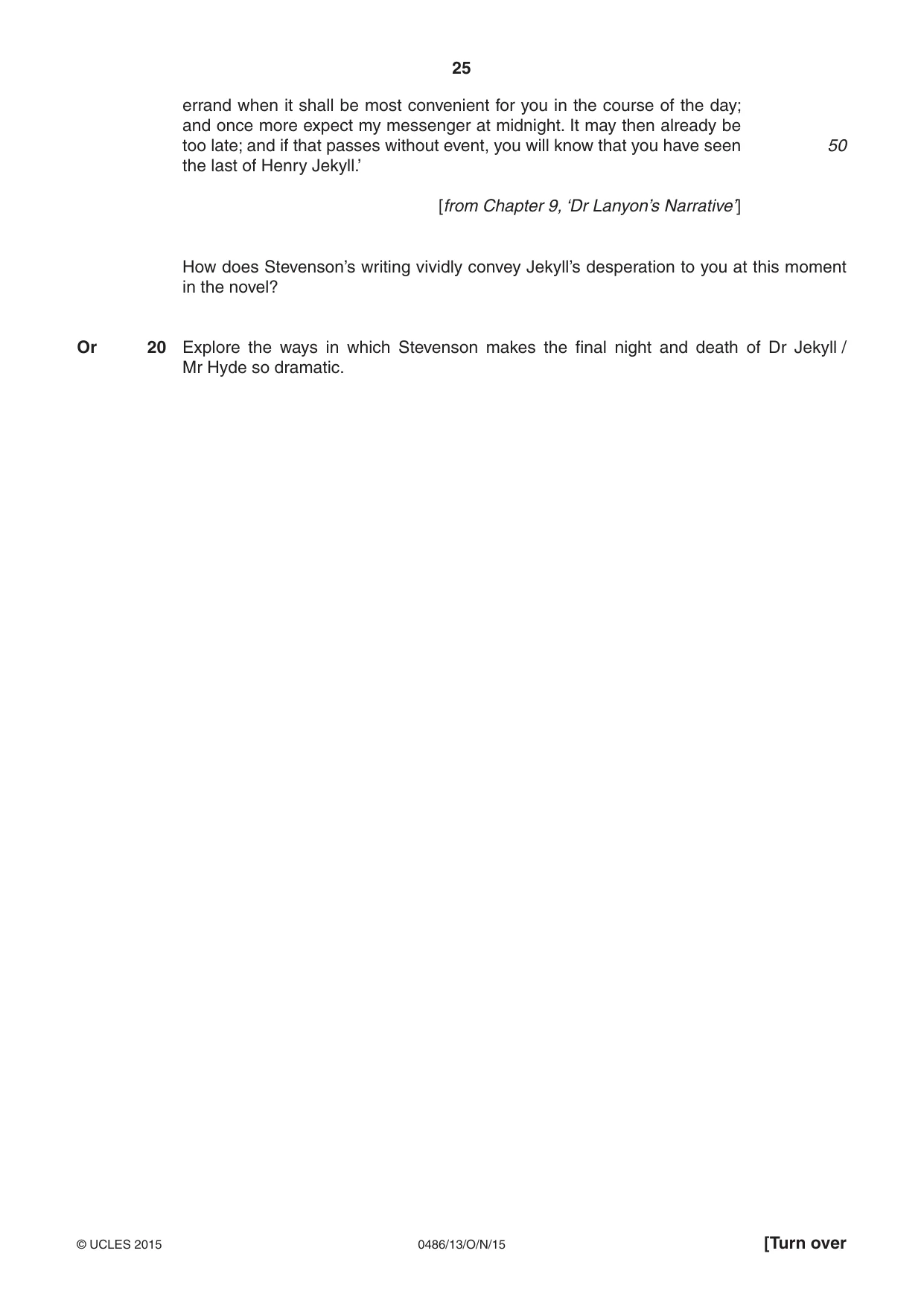 25

errand when it shall be most convenient for you in the course of the day; and once more expect my messenger at midnight. It may then already be too late; and if that passes without event, you will know that you have seen the last of Henry Jekyll.'

50

[from Chapter 9, 'Dr Lanyon's Narrative']

How does Stevenson's writing vividly convey Jekyll's desperation to you at this moment in the novel?

Or 20 Explore the ways in which Stevenson makes the final night and death of Dr Jekyll / Mr Hyde so dramatic.

© UCLES 2015 0486/13/O/N/15 [Turn over